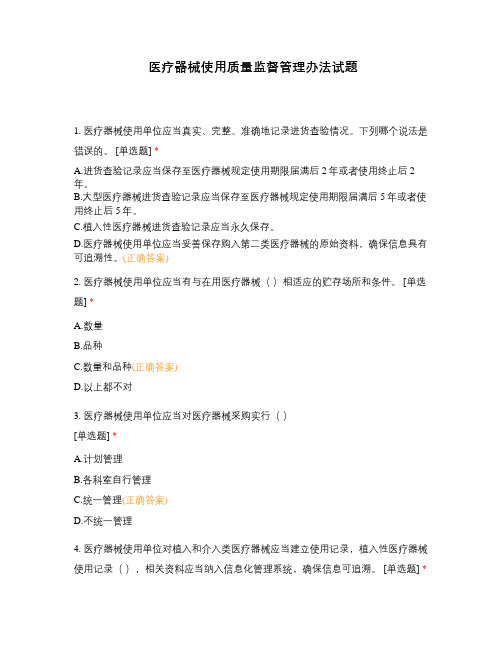 医疗器械使用质量监督管理办法试题

1. 医疗器械使用单位应当真实、完整、准确地记录进货查验情况。下列哪个说法是错误的。 [单选题] *

A.进货查验记录应当保存至医疗器械规定使用期限届满后 2 年或者使用终止后 2 年。
B.大型医疗器械进货查验记录应当保存至医疗器械规定使用期限届满后 5 年或者使用终止后 5 年。
C.植入性医疗器械进货查验记录应当永久保存。
D.医疗器械使用单位应当妥善保存购入第二类医疗器械的原始资料，确保信息具有可追溯性。(正确答案)

2. 医疗器械使用单位应当有与在用医疗器械（ ）相适应的贮存场所和条件。 [单选题] *

A.数量
B.品种
C.数量和品种(正确答案)
D.以上都不对

3. 医疗器械使用单位应当对医疗器械采购实行（ ）
[单选题] *

A.计划管理
B.各科室自行管理
C.统一管理(正确答案)
D.不统一管理

4. 医疗器械使用单位对植入和介入类医疗器械应当建立使用记录，植入性医疗器械使用记录（ ），相关资料应当纳入信息化管理系统，确保信息可追溯。 [单选题] *